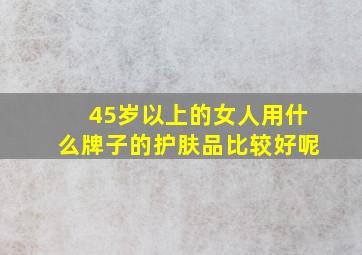 45岁以上的女人用什么牌子的护肤品比较好呢